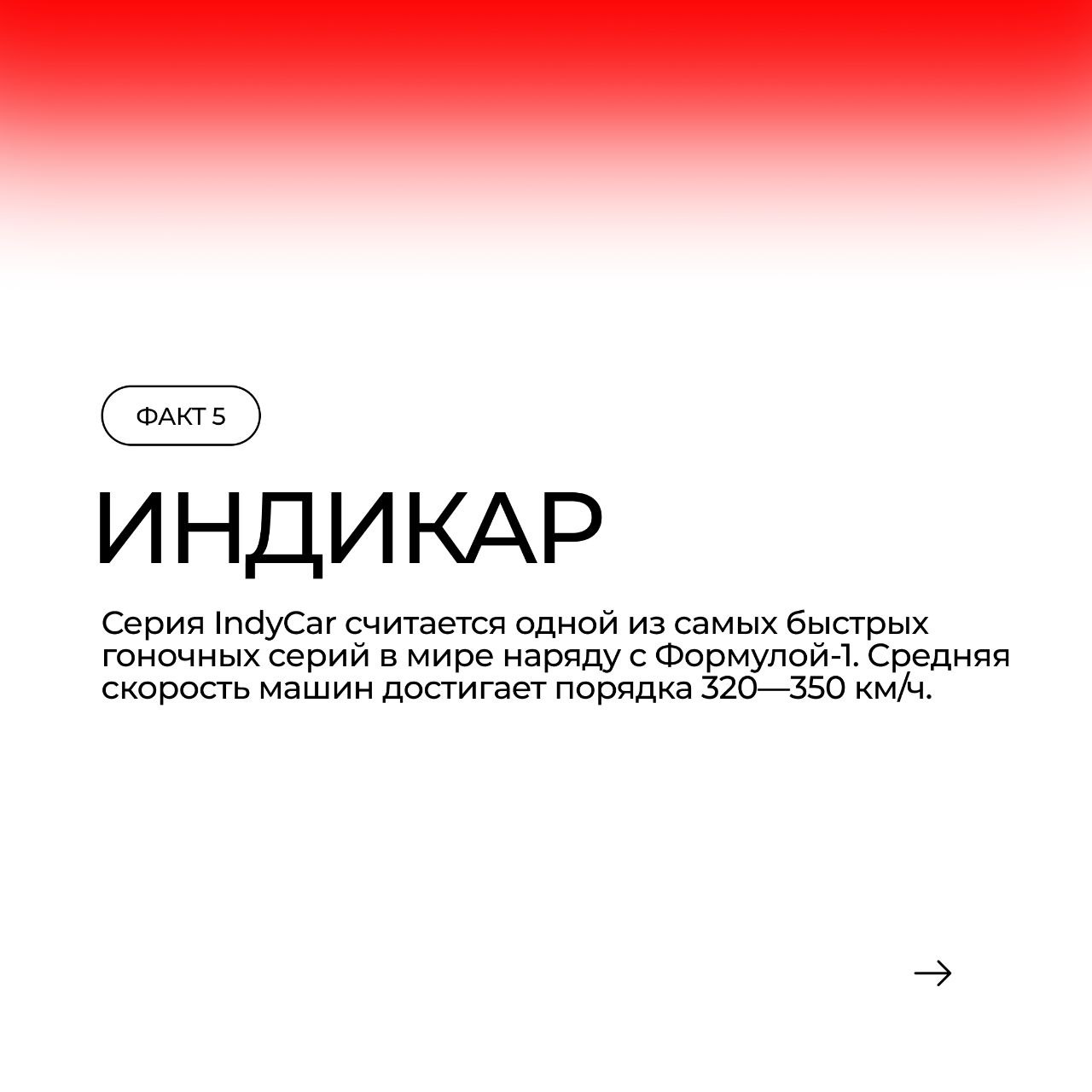 ФАКТ 5

ИНДИКАР

Серия IndyCar считается одной из самых быстрых гоночных серий в мире наряду с Формулой-1. Средняя скорость машин достигает порядка 320—350 км/ч.

→